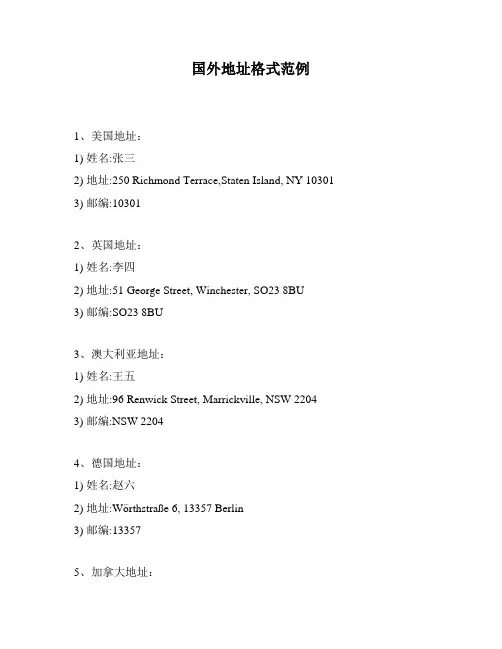 国外地址格式范例

1、美国地址：

1) 姓名:张三

2) 地址:250 Richmond Terrace,Staten Island, NY 10301

3) 邮编:10301

2、英国地址：

1) 姓名:李四

2) 地址:51 George Street, Winchester, SO23 8BU

3) 邮编:SO23 8BU

3、澳大利亚地址：

1) 姓名:王五

2) 地址:96 Renwick Street, Marrickville, NSW 2204

3) 邮编:NSW 2204

4、德国地址：

1) 姓名:赵六

2) 地址:Wörthstraße 6, 13357 Berlin

3) 邮编:13357

5、加拿大地址：